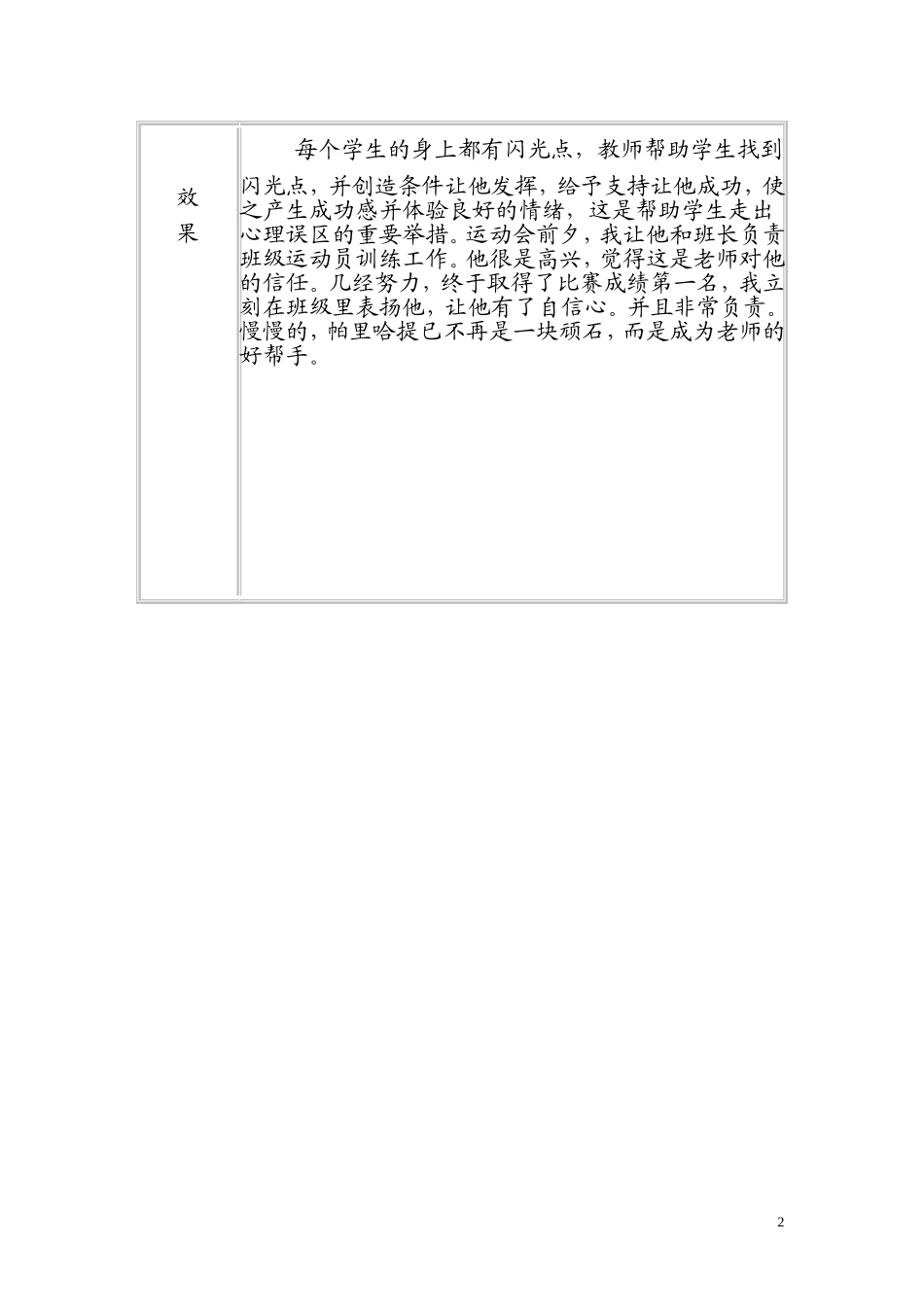 | 效果 | 每个学生的身上都有闪光点，教师帮助学生找到闪光点，并创造条件让他发挥，给予支持让他成功，使之产生成功感并体验良好的情绪，这是帮助学生走出心理误区的重要举措。运动会前夕，我让他和班长负责班级运动员训练工作。他很是高兴，觉得这是老师对他的信任。几经努力，终于取得了比赛成绩第一名，我立刻在班级里表扬他，让他有了自信心。并且非常负责。慢慢的，帕里哈提已不再是一块顽石，而是成为老师的好帮手。 |
|---|---|

2